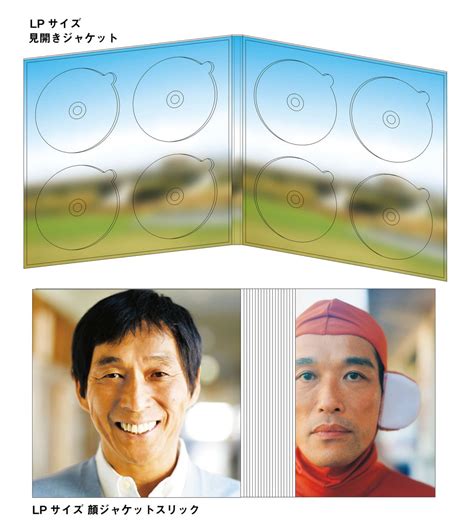 LP サイズ
見開きジャケット

LP サイズ 顔ジャケットスリック